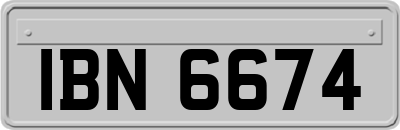 IBN 6674